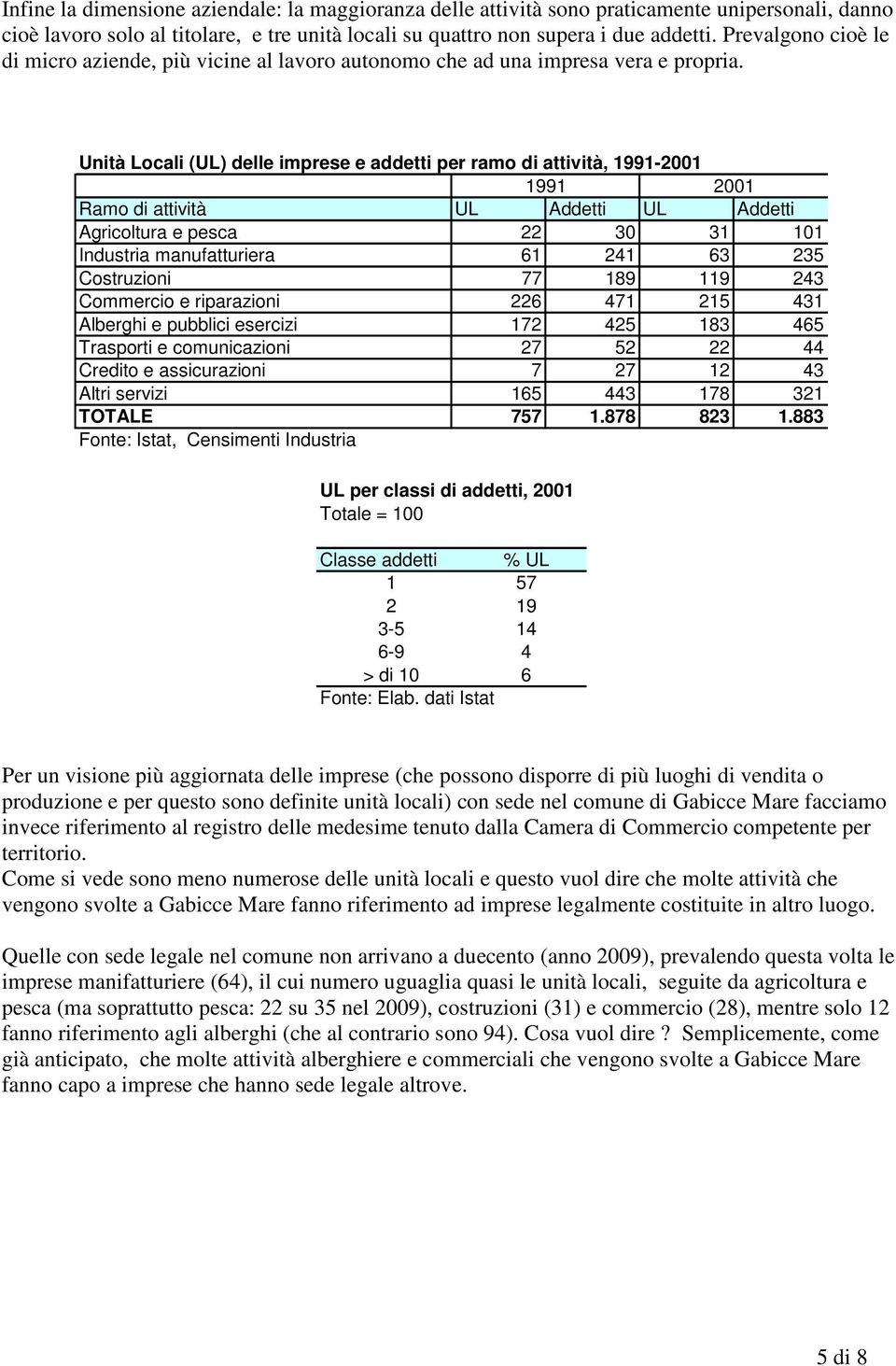 Infine la dimensione aziendale: la maggioranza delle attività sono praticamente unipersonali, danno cioè lavoro solo al titolare, e tre unità locali su quattro non supera i due addetti. Prevalgono cioè le di micro aziende, più vicine al lavoro autonomo che ad una impresa vera e propria.

Unità Locali (UL) delle imprese e addetti per ramo di attività, 1991-2001

| | 1991 | | 2001 | |
|---|---|---|---|---|
| Ramo di attività | UL | Addetti | UL | Addetti |
| Agricoltura e pesca | 22 | 30 | 31 | 101 |
| Industria manufatturiera | 61 | 241 | 63 | 235 |
| Costruzioni | 77 | 189 | 119 | 243 |
| Commercio e riparazioni | 226 | 471 | 215 | 431 |
| Alberghi e pubblici esercizi | 172 | 425 | 183 | 465 |
| Trasporti e comunicazioni | 27 | 52 | 22 | 44 |
| Credito e assicurazioni | 7 | 27 | 12 | 43 |
| Altri servizi | 165 | 443 | 178 | 321 |
| TOTALE | 757 | 1.878 | 823 | 1.883 |

Fonte: Istat, Censimenti Industria

UL per classi di addetti, 2001
Totale = 100

| Classe addetti | % UL |
|---|---|
| 1 | 57 |
| 2 | 19 |
| 3-5 | 14 |
| 6-9 | 4 |
| > di 10 | 6 |

Fonte: Elab. dati Istat

Per un visione più aggiornata delle imprese (che possono disporre di più luoghi di vendita o produzione e per questo sono definite unità locali) con sede nel comune di Gabicce Mare facciamo invece riferimento al registro delle medesime tenuto dalla Camera di Commercio competente per territorio.
Come si vede sono meno numerose delle unità locali e questo vuol dire che molte attività che vengono svolte a Gabicce Mare fanno riferimento ad imprese legalmente costituite in altro luogo.

Quelle con sede legale nel comune non arrivano a duecento (anno 2009), prevalendo questa volta le imprese manifatturiere (64), il cui numero uguaglia quasi le unità locali, seguite da agricoltura e pesca (ma soprattutto pesca: 22 su 35 nel 2009), costruzioni (31) e commercio (28), mentre solo 12 fanno riferimento agli alberghi (che al contrario sono 94). Cosa vuol dire ? Semplicemente, come già anticipato, che molte attività alberghiere e commerciali che vengono svolte a Gabicce Mare fanno capo a imprese che hanno sede legale altrove.

5 di 8